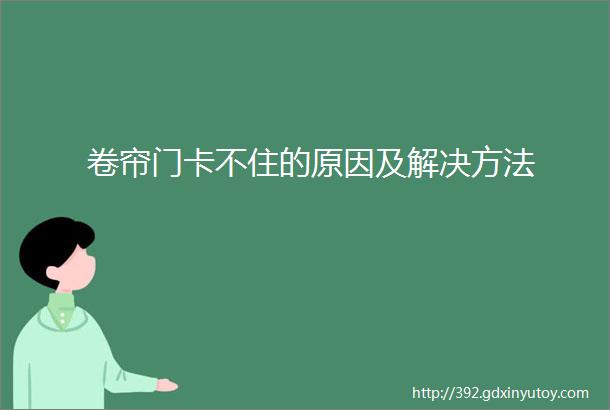 卷帘门卡不住的原因及解决方法

http://392.gdxinyutoy.com